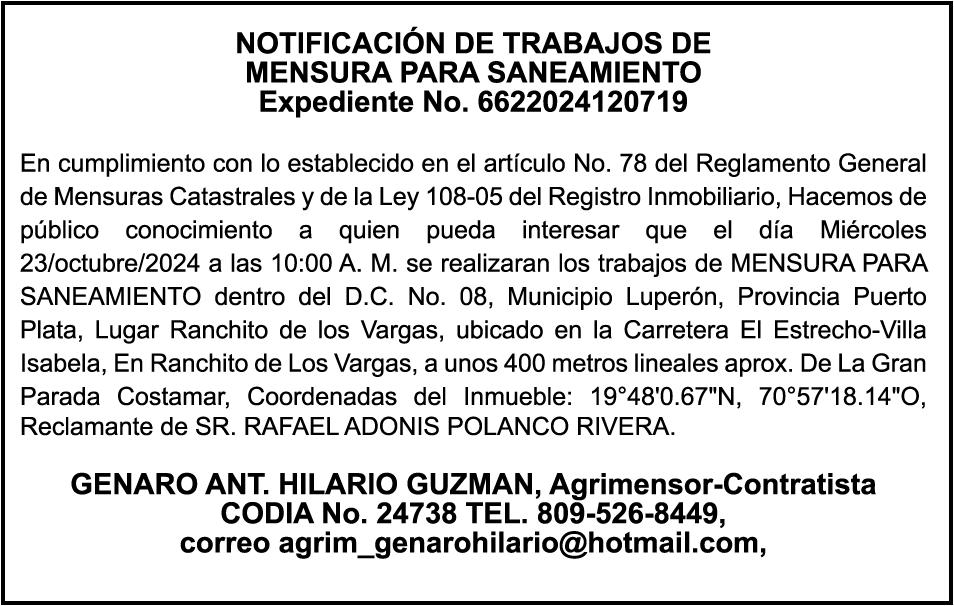 NOTIFICACIÓN DE TRABAJOS DE MENSURA PARA SANEAMIENTO
Expediente No. 6622024120719

En cumplimiento con lo establecido en el artículo No. 78 del Reglamento General de Mensuras Catastrales y de la Ley 108-05 del Registro Inmobiliario, Hacemos de público conocimiento a quien pueda interesar que el día Miércoles 23/octubre/2024 a las 10:00 A. M. se realizaran los trabajos de MENSURA PARA SANEAMIENTO dentro del D.C. No. 08, Municipio Luperón, Provincia Puerto Plata, Lugar Ranchito de los Vargas, ubicado en la Carretera El Estrecho-Villa Isabela, En Ranchito de Los Vargas, a unos 400 metros lineales aprox. De La Gran Parada Costamar, Coordenadas del Inmueble: 19°48'0.67"N, 70°57'18.14"O, Reclamante de SR. RAFAEL ADONIS POLANCO RIVERA.

GENARO ANT. HILARIO GUZMAN, Agrimensor-Contratista
CODIA No. 24738 TEL. 809-526-8449,
correo agrim_genarohilario@hotmail.com,